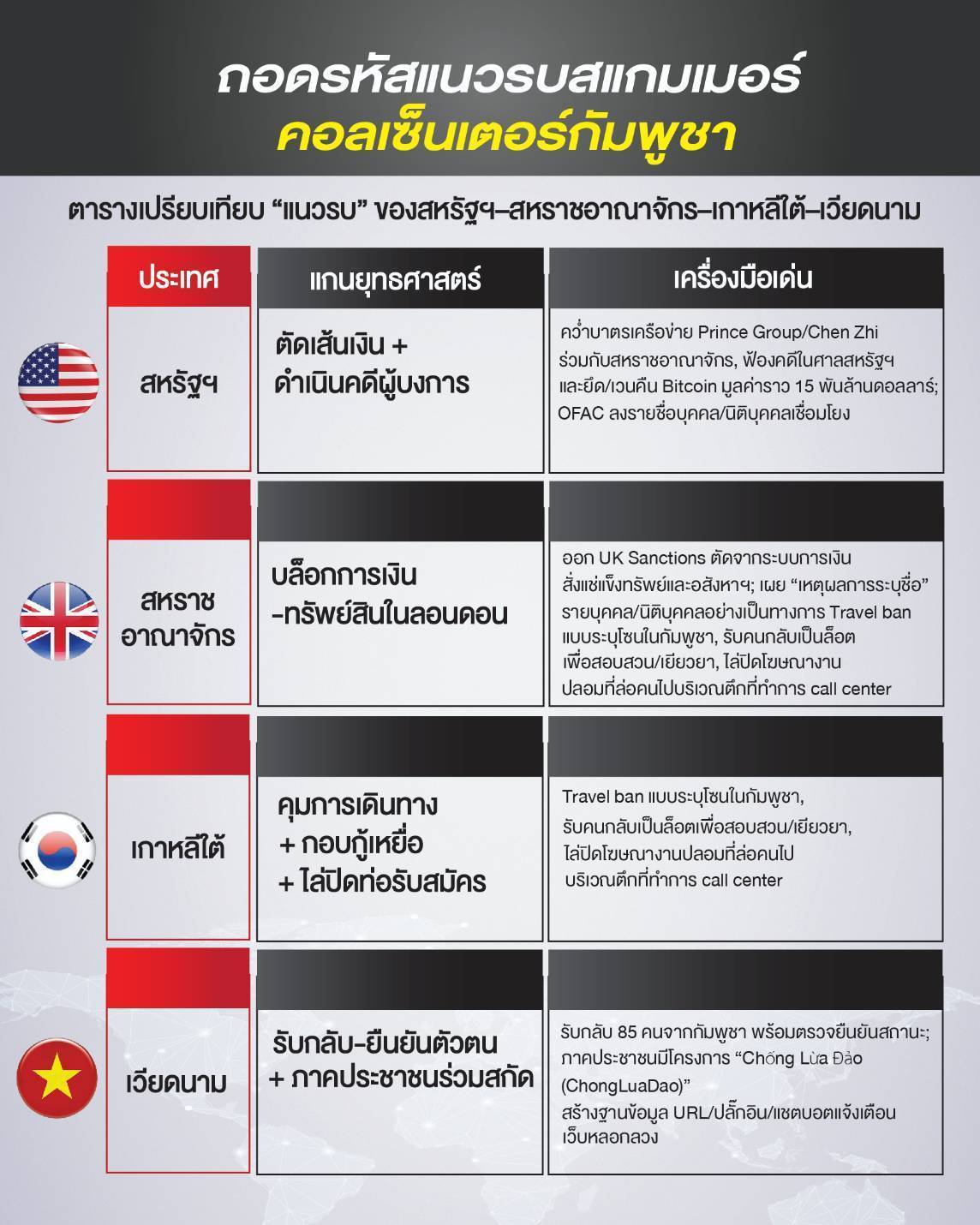 ถอดรหัสแนวรบสแกมเมอร์
คอลเซ็นเตอร์กัมพูชา

ตารางเปรียบเทียบ “แนวรบ” ของสหรัฐฯ–สหราชอาณาจักร–เกาหลีใต้–เวียดนาม

| ประเทศ | แกนยุทธศาสตร์ | เครื่องมือเด่น |
|---|---|---|
| สหรัฐฯ | ตัดเส้นเงิน + ดำเนินคดีผู้บงการ | คว่ำบาตรเครือข่าย Prince Group/Chen Zhi ร่วมกับสหราชอาณาจักร, ฟ้องคดีในศาลสหรัฐฯ และยึด/เวนคืน Bitcoin มูลค่าราว 15 พันล้านดอลลาร์; OFAC ลงรายชื่อบุคคล/นิติบุคคลเชื่อมโยง |
| สหราชอาณาจักร | บล็อกการเงิน -ทรัพย์สินในลอนดอน | ออก UK Sanctions ตัดจากระบบการเงิน สั่งแช่แข็งทรัพย์และอสังหาฯ; เผย “เหตุผลการระบุชื่อ” รายบุคคล/นิติบุคคลอย่างเป็นทางการ Travel ban แบบระบุโซนในกัมพูชา, รับคนกลับเป็นล็อต เพื่อสอบสวน/เยียวยา, ไล่ปิดโฆษณางาน ปลอมที่ล่อคนไปบริเวณตึกที่ทำการ call center |
| เกาหลีใต้ | คุมการเดินทาง + กอบกู้เหยื่อ + ไล่ปิดท่อรับสมัคร | Travel ban แบบระบุโซนในกัมพูชา, รับคนกลับเป็นล็อตเพื่อสอบสวน/เยียวยา, ไล่ปิดโฆษณางานปลอมที่ล่อคนไป บริเวณตึกที่ทำการ call center |
| เวียดนาม | รับกลับ-ยืนยันตัวตน + ภาคประชาชนร่วมสกัด | รับกลับ 85 คนจากกัมพูชา พร้อมตรวจยืนยันสถานะ; ภาคประชาชนมีโครงการ “Chống Lừa Đảo (ChongLuaDao)” สร้างฐานข้อมูล URL/ปลั๊กอิน/แชตบอตแจ้งเตือน เว็บหลอกลวง |